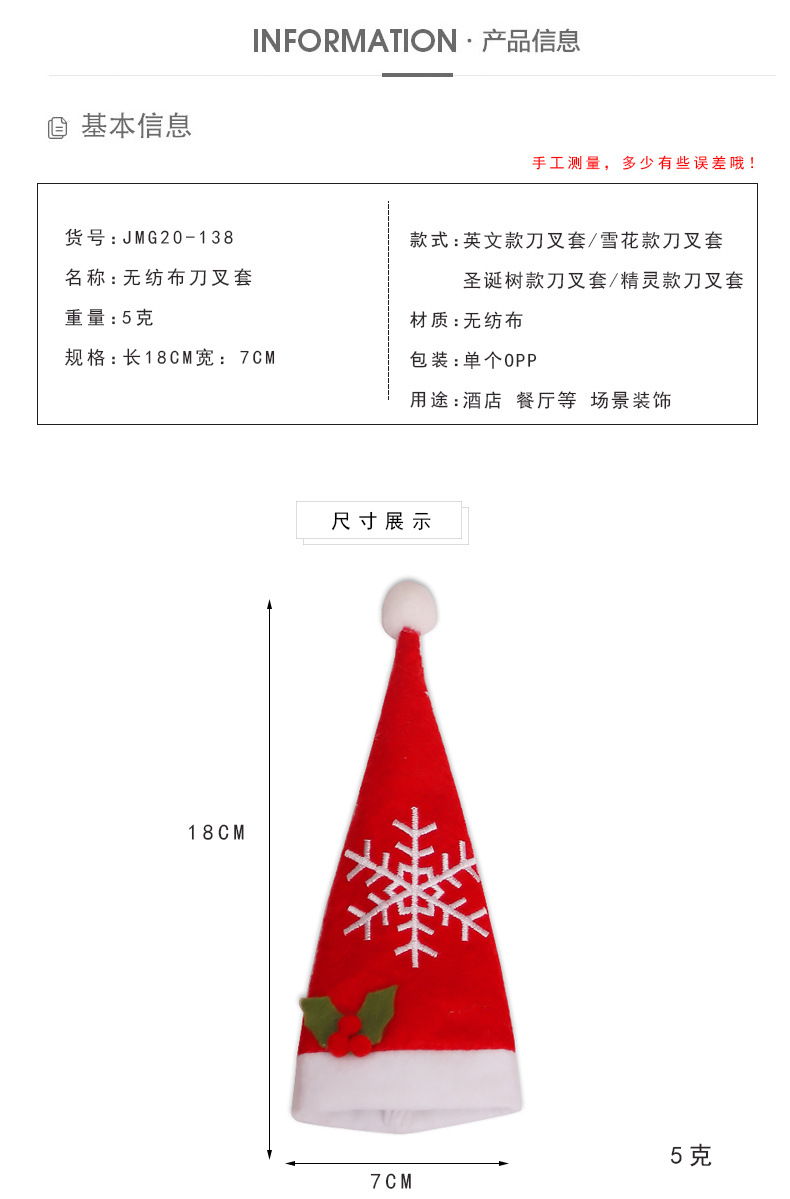 INFORMATION · 产品信息

基本信息

手工测量，多少有些误差哦！

货号：JMG20-138
名称：无纺布刀叉套
重量：5克
规格：长18CM宽：7CM

款式：英文款刀叉套/雪花款刀叉套
圣诞树款刀叉套/精灵款刀叉套
材质：无纺布
包装：单个OPP
用途：酒店 餐厅等 场景装饰

尺寸展示

18CM

7CM

5克